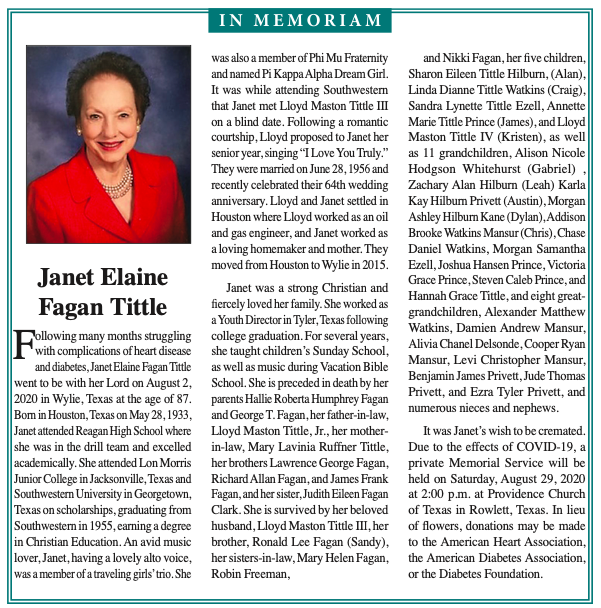 IN MEMORIAM

Janet Elaine Fagan Tittle

Following many months struggling with complications of heart disease and diabetes, Janet Elaine Fagan Tittle went to be with her Lord on August 2, 2020 in Wylie, Texas at the age of 87. Born in Houston, Texas on May 28, 1933, Janet attended Reagan High School where she was in the drill team and excelled academically. She attended Lon Morris Junior College in Jacksonville, Texas and Southwestern University in Georgetown, Texas on scholarships, graduating from Southwestern in 1955, earning a degree in Christian Education. An avid music lover, Janet, having a lovely alto voice, was a member of a traveling girls' trio. She was also a member of Phi Mu Fraternity and named Pi Kappa Alpha Dream Girl. It was while attending Southwestern that Janet met Lloyd Maston Tittle III on a blind date. Following a romantic courtship, Lloyd proposed to Janet her senior year, singing "I Love You Truly." They were married on June 28, 1956 and recently celebrated their 64th wedding anniversary. Lloyd and Janet settled in Houston where Lloyd worked as an oil and gas engineer, and Janet worked as a loving homemaker and mother. They moved from Houston to Wylie in 2015.

Janet was a strong Christian and fiercely loved her family. She worked as a Youth Director in Tyler, Texas following college graduation. For several years, she taught children's Sunday School, as well as music during Vacation Bible School. She is preceded in death by her parents Hallie Roberta Humphrey Fagan and George T. Fagan, her father-in-law, Lloyd Maston Tittle, Jr., her mother-in-law, Mary Lavinia Ruffner Tittle, her brothers Lawrence George Fagan, Richard Allan Fagan, and James Frank Fagan, and her sister, Judith Eileen Fagan Clark. She is survived by her beloved husband, Lloyd Maston Tittle III, her brother, Ronald Lee Fagan (Sandy), her sisters-in-law, Mary Helen Fagan, Robin Freeman, and Nikki Fagan, her five children, Sharon Eileen Tittle Hilburn, (Alan), Linda Dianne Tittle Watkins (Craig), Sandra Lynette Tittle Ezell, Annette Marie Tittle Prince (James), and Lloyd Maston Tittle IV (Kristen), as well as 11 grandchildren, Alison Nicole Hodgson Whitehurst (Gabriel) , Zachary Alan Hilburn (Leah) Karla Kay Hilburn Privett (Austin), Morgan Ashley Hilburn Kane (Dylan), Addison Brooke Watkins Mansur (Chris), Chase Daniel Watkins, Morgan Samantha Ezell, Joshua Hansen Prince, Victoria Grace Prince, Steven Caleb Prince, and Hannah Grace Tittle, and eight great-grandchildren, Alexander Matthew Watkins, Damien Andrew Mansur, Alivia Chanel Delsonde, Cooper Ryan Mansur, Levi Christopher Mansur, Benjamin James Privett, Jude Thomas Privett, and Ezra Tyler Privett, and numerous nieces and nephews.

It was Janet's wish to be cremated. Due to the effects of COVID-19, a private Memorial Service will be held on Saturday, August 29, 2020 at 2:00 p.m. at Providence Church of Texas in Rowlett, Texas. In lieu of flowers, donations may be made to the American Heart Association, the American Diabetes Association, or the Diabetes Foundation.